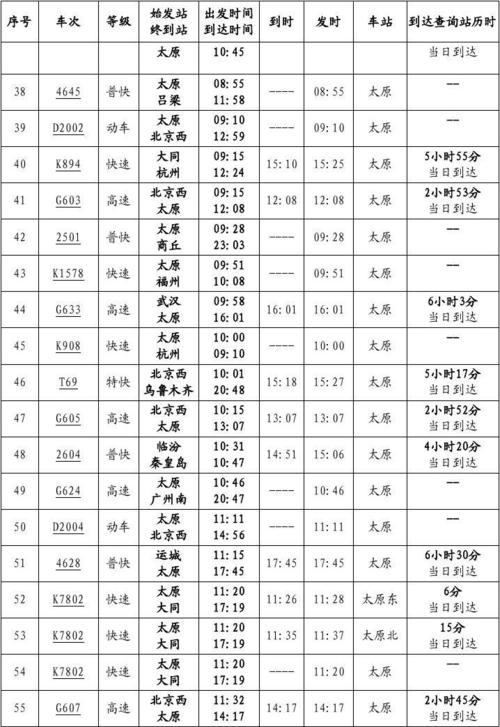 | 序号 | 车次 | 等级 | 始发站 终到站 | 出发时间 到达时间 | 到时 | 发时 | 车站 | 到达查询站历时 |
|---|---|---|---|---|---|---|---|---|
| | | | 太原 | 10:45 | | | | 当日到达 |
| 38 | 4645 | 普快 | 太原 吕梁 | 08:55 11:58 | ---- | 08:55 | 太原 | -- |
| 39 | D2002 | 动车 | 太原 北京西 | 09:10 12:59 | ---- | 09:10 | 太原 | -- |
| 40 | K894 | 快速 | 大同 杭州 | 09:15 12:24 | 15:10 | 15:25 | 太原 | 5小时55分 当日到达 |
| 41 | G603 | 高速 | 北京西 太原 | 09:15 12:08 | 12:08 | 12:08 | 太原 | 2小时53分 当日到达 |
| 42 | 2501 | 普快 | 太原 商丘 | 09:28 23:03 | ---- | 09:28 | 太原 | -- |
| 43 | K1578 | 快速 | 太原 福州 | 09:51 10:08 | ---- | 09:51 | 太原 | -- |
| 44 | G633 | 高速 | 武汉 太原 | 09:58 16:01 | 16:01 | 16:01 | 太原 | 6小时3分 当日到达 |
| 45 | K908 | 快速 | 太原 杭州 | 10:00 09:10 | ---- | 10:00 | 太原 | -- |
| 46 | T69 | 特快 | 北京西 乌鲁木齐 | 10:01 20:48 | 15:18 | 15:27 | 太原 | 5小时17分 当日到达 |
| 47 | G605 | 高速 | 北京西 太原 | 10:15 13:07 | 13:07 | 13:07 | 太原 | 2小时52分 当日到达 |
| 48 | 2604 | 普快 | 临汾 秦皇岛 | 10:31 10:47 | 14:51 | 15:06 | 太原 | 4小时20分 当日到达 |
| 49 | G624 | 高速 | 太原 广州南 | 10:46 20:47 | ---- | 10:46 | 太原 | -- |
| 50 | D2004 | 动车 | 太原 北京西 | 11:11 14:56 | ---- | 11:11 | 太原 | -- |
| 51 | 4628 | 普快 | 运城 太原 | 11:15 17:45 | 17:45 | 17:45 | 太原 | 6小时30分 当日到达 |
| 52 | K7802 | 快速 | 太原 大同 | 11:20 17:19 | 11:26 | 11:28 | 太原东 | 6分 当日到达 |
| 53 | K7802 | 快速 | 太原 大同 | 11:20 17:19 | 11:35 | 11:37 | 太原北 | 15分 当日到达 |
| 54 | K7802 | 快速 | 太原 大同 | 11:20 17:19 | ---- | 11:20 | 太原 | -- |
| 55 | G607 | 高速 | 北京西 太原 | 11:32 14:17 | 14:17 | 14:17 | 太原 | 2小时45分 当日到达 |